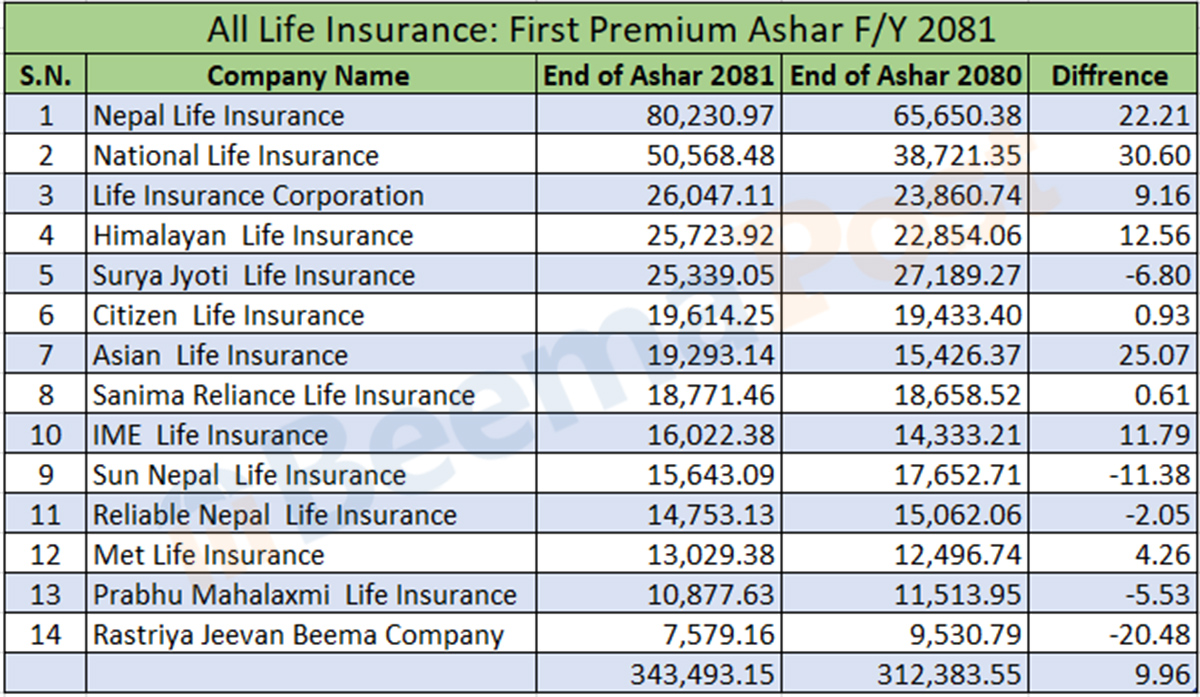 All Life Insurance: First Premium Ashar F/Y 2081

| S.N. | Company Name | End of Ashar 2081 | End of Ashar 2080 | Diffrence |
|---|---|---|---|---|
| 1 | Nepal Life Insurance | 80,230.97 | 65,650.38 | 22.21 |
| 2 | National Life Insurance | 50,568.48 | 38,721.35 | 30.60 |
| 3 | Life Insurance Corporation | 26,047.11 | 23,860.74 | 9.16 |
| 4 | Himalayan Life Insurance | 25,723.92 | 22,854.06 | 12.56 |
| 5 | Surya Jyoti Life Insurance | 25,339.05 | 27,189.27 | -6.80 |
| 6 | Citizen Life Insurance | 19,614.25 | 19,433.40 | 0.93 |
| 7 | Asian Life Insurance | 19,293.14 | 15,426.37 | 25.07 |
| 8 | Sanima Reliance Life Insurance | 18,771.46 | 18,658.52 | 0.61 |
| 10 | IME Life Insurance | 16,022.38 | 14,333.21 | 11.79 |
| 9 | Sun Nepal Life Insurance | 15,643.09 | 17,652.71 | -11.38 |
| 11 | Reliable Nepal Life Insurance | 14,753.13 | 15,062.06 | -2.05 |
| 12 | Met Life Insurance | 13,029.38 | 12,496.74 | 4.26 |
| 13 | Prabhu Mahalaxmi Life Insurance | 10,877.63 | 11,513.95 | -5.53 |
| 14 | Rastriya Jeevan Beema Company | 7,579.16 | 9,530.79 | -20.48 |
| | | 343,493.15 | 312,383.55 | 9.96 |

BeemaPost